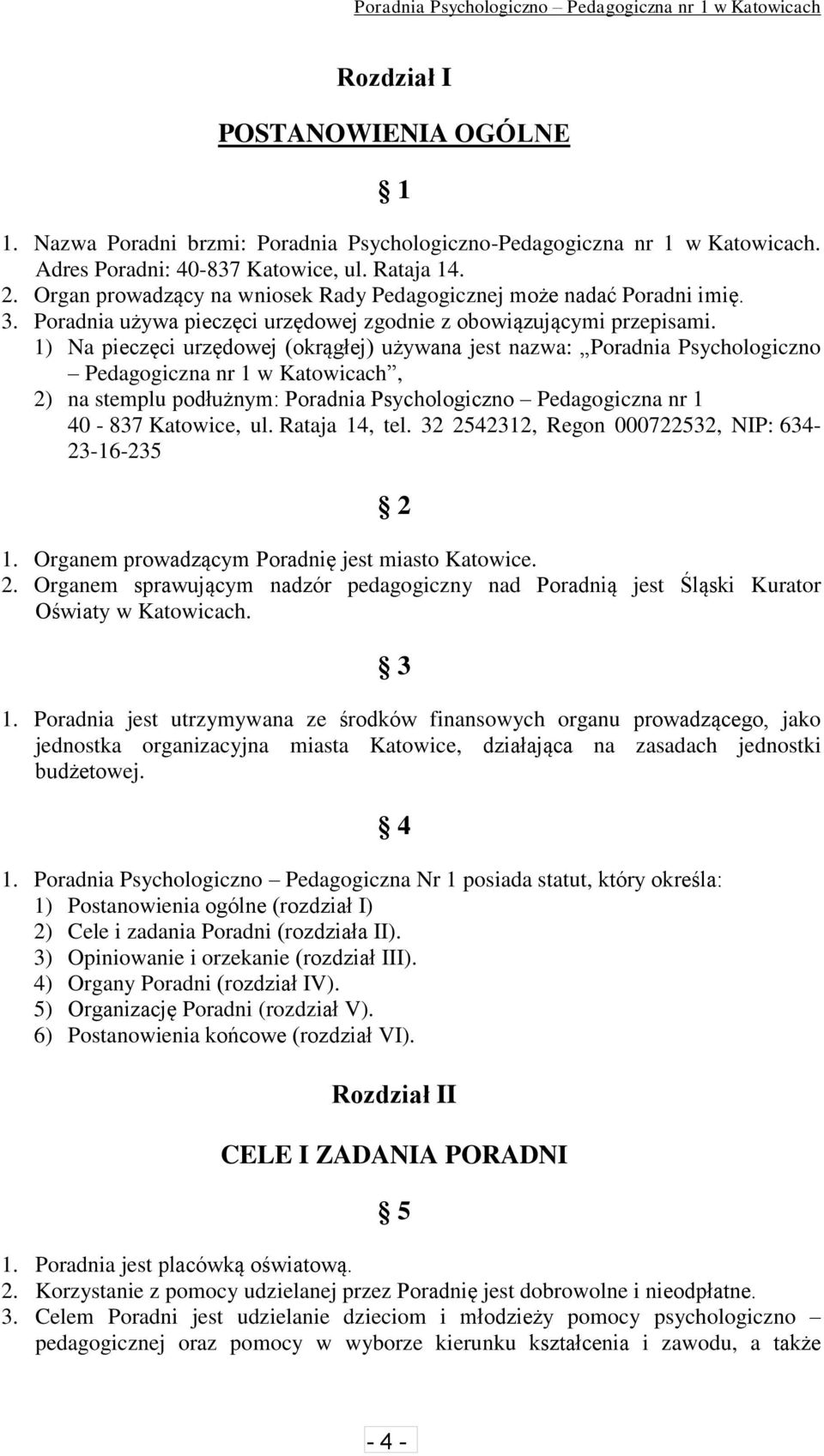 Poradnia Psychologiczno – Pedagogiczna nr 1 w Katowicach

Rozdział I

POSTANOWIENIA OGÓLNE

§ 1

1. Nazwa Poradni brzmi: Poradnia Psychologiczno-Pedagogiczna nr 1 w Katowicach. Adres Poradni: 40-837 Katowice, ul. Rataja 14.
2. Organ prowadzący na wniosek Rady Pedagogicznej może nadać Poradni imię.
3. Poradnia używa pieczęci urzędowej zgodnie z obowiązującymi przepisami.
1) Na pieczęci urzędowej (okrągłej) używana jest nazwa: „Poradnia Psychologiczno – Pedagogiczna nr 1 w Katowicach”,
2) na stemplu podłużnym: Poradnia Psychologiczno – Pedagogiczna nr 1 40 - 837 Katowice, ul. Rataja 14, tel. 32 2542312, Regon 000722532, NIP: 634-23-16-235

§ 2

1. Organem prowadzącym Poradnię jest miasto Katowice.
2. Organem sprawującym nadzór pedagogiczny nad Poradnią jest Śląski Kurator Oświaty w Katowicach.

§ 3

1. Poradnia jest utrzymywana ze środków finansowych organu prowadzącego, jako jednostka organizacyjna miasta Katowice, działająca na zasadach jednostki budżetowej.

§ 4

1. Poradnia Psychologiczno – Pedagogiczna Nr 1 posiada statut, który określa:
1) Postanowienia ogólne (rozdział I)
2) Cele i zadania Poradni (rozdziała II).
3) Opiniowanie i orzekanie (rozdział III).
4) Organy Poradni (rozdział IV).
5) Organizację Poradni (rozdział V).
6) Postanowienia końcowe (rozdział VI).

Rozdział II

CELE I ZADANIA PORADNI

§ 5

1. Poradnia jest placówką oświatową.
2. Korzystanie z pomocy udzielanej przez Poradnię jest dobrowolne i nieodpłatne.
3. Celem Poradni jest udzielanie dzieciom i młodzieży pomocy psychologiczno – pedagogicznej oraz pomocy w wyborze kierunku kształcenia i zawodu, a także

- 4 -